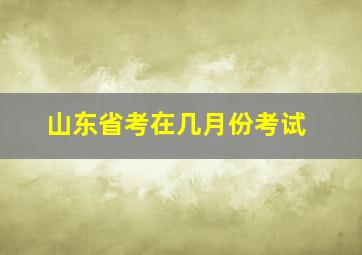 山东省考在几月份考试